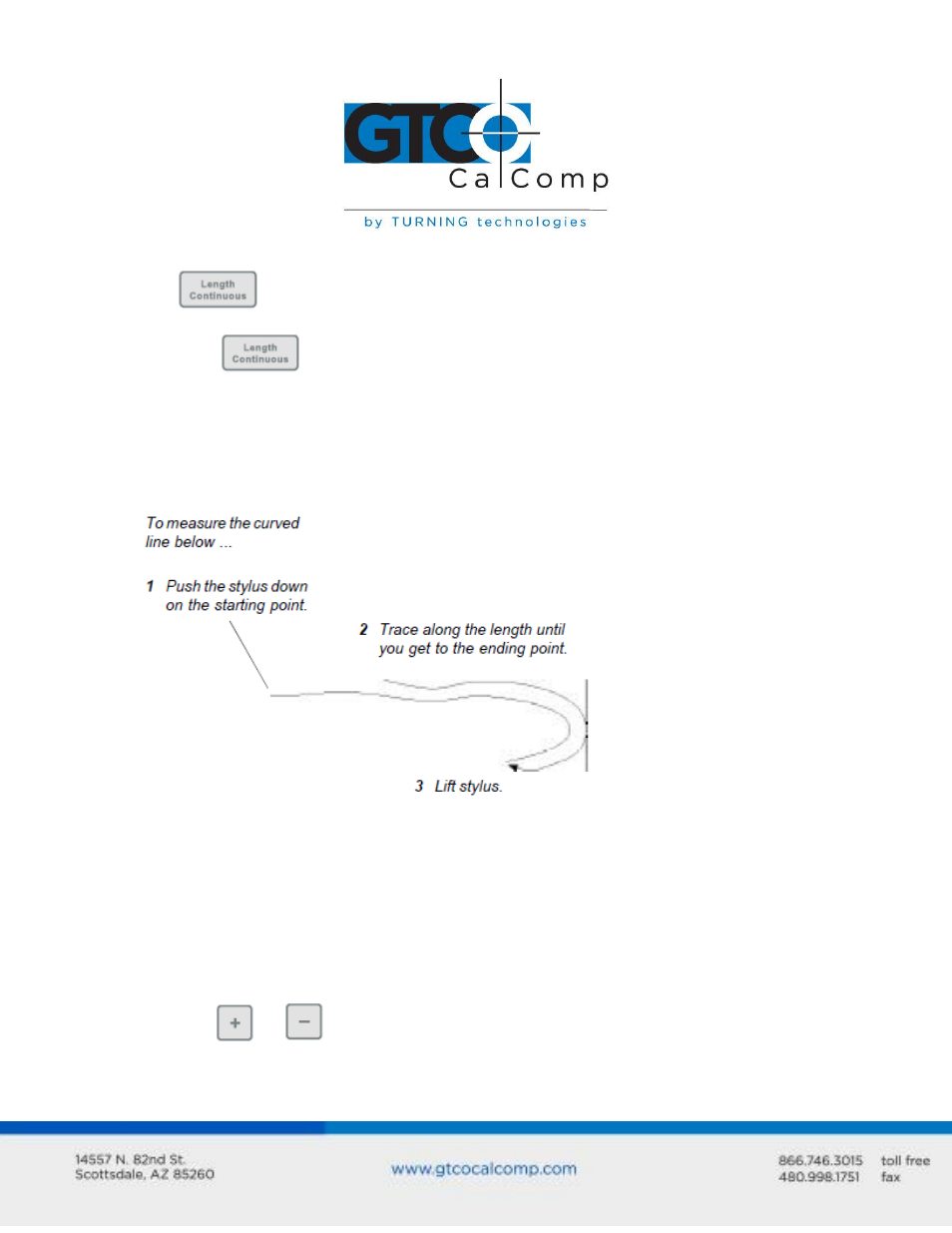 GTCO CalComp

by TURNING technologies

Length Continuous

Length Continuous

To measure the curved line below ...

1 Push the stylus down on the starting point.

2 Trace along the length until you get to the ending point.

3 Lift stylus.

+ −

14557 N. 82nd St.
Scottsdale, AZ 85260

www.gtcocalcomp.com

866.746.3015 toll free
480.998.1751 fax